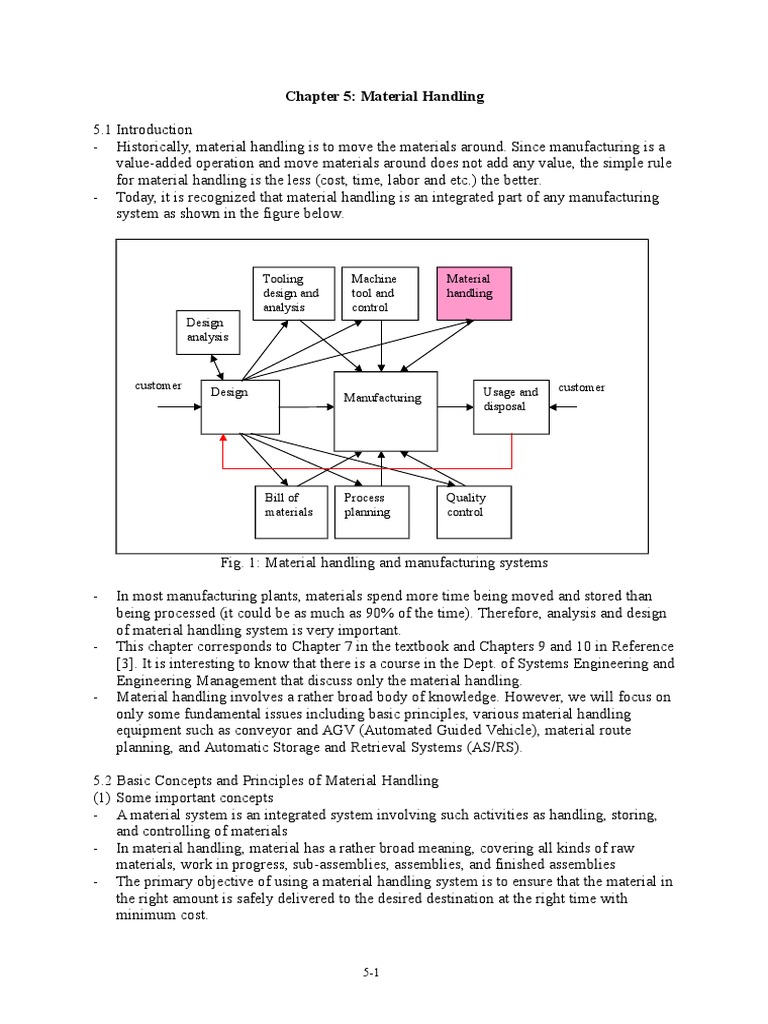 Chapter 5: Material Handling

5.1 Introduction
- Historically, material handling is to move the materials around. Since manufacturing is a value-added operation and move materials around does not add any value, the simple rule for material handling is the less (cost, time, labor and etc.) the better.
- Today, it is recognized that material handling is an integrated part of any manufacturing system as shown in the figure below.

Tooling design and analysis

Machine tool and control

Material handling

Design analysis

customer

Design

Manufacturing

Usage and disposal

customer

Bill of materials

Process planning

Quality control

Fig. 1: Material handling and manufacturing systems

- In most manufacturing plants, materials spend more time being moved and stored than being processed (it could be as much as 90% of the time). Therefore, analysis and design of material handling system is very important.
- This chapter corresponds to Chapter 7 in the textbook and Chapters 9 and 10 in Reference [3]. It is interesting to know that there is a course in the Dept. of Systems Engineering and Engineering Management that discuss only the material handling.
- Material handling involves a rather broad body of knowledge. However, we will focus on only some fundamental issues including basic principles, various material handling equipment such as conveyor and AGV (Automated Guided Vehicle), material route planning, and Automatic Storage and Retrieval Systems (AS/RS).

5.2 Basic Concepts and Principles of Material Handling
(1) Some important concepts
- A material system is an integrated system involving such activities as handling, storing, and controlling of materials
- In material handling, material has a rather broad meaning, covering all kinds of raw materials, work in progress, sub-assemblies, assemblies, and finished assemblies
- The primary objective of using a material handling system is to ensure that the material in the right amount is safely delivered to the desired destination at the right time with minimum cost.

5-1